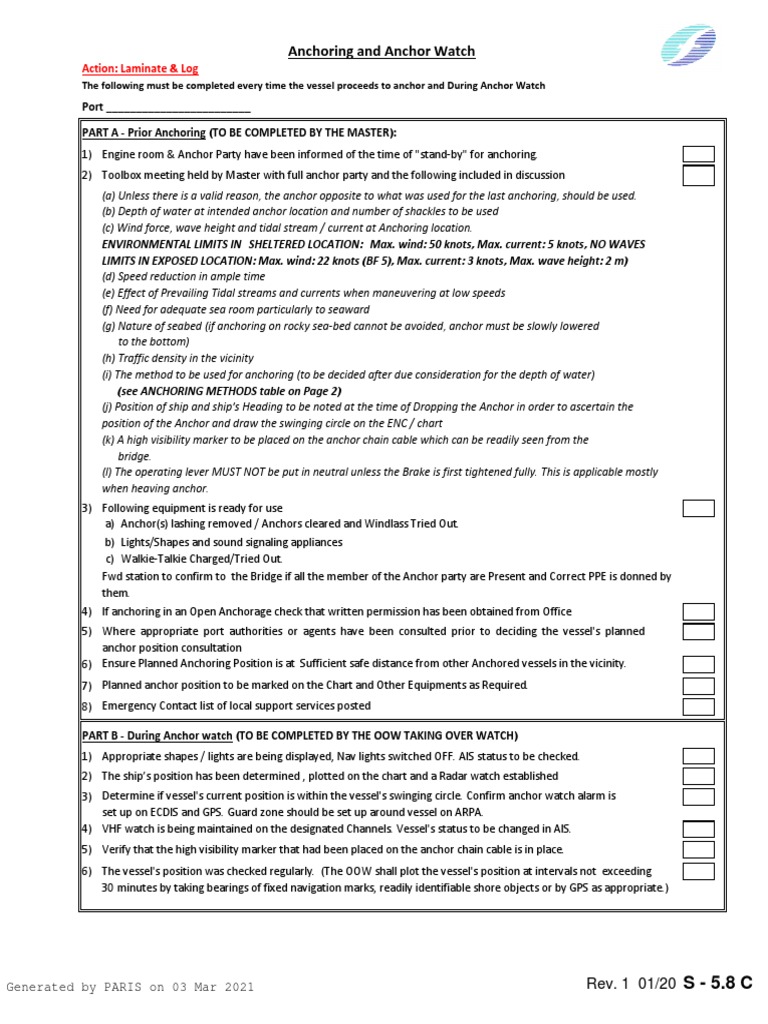 Anchoring and Anchor Watch

Action: Laminate & Log

The following must be completed every time the vessel proceeds to anchor and During Anchor Watch

Port ___________________________

PART A - Prior Anchoring (TO BE COMPLETED BY THE MASTER):

1) Engine room & Anchor Party have been informed of the time of "stand-by" for anchoring.

2) Toolbox meeting held by Master with full anchor party and the following included in discussion

(a) Unless there is a valid reason, the anchor opposite to what was used for the last anchoring, should be used.
(b) Depth of water at intended anchor location and number of shackles to be used
(c) Wind force, wave height and tidal stream / current at Anchoring location.
ENVIRONMENTAL LIMITS IN SHELTERED LOCATION: Max. wind: 50 knots, Max. current: 5 knots, NO WAVES
LIMITS IN EXPOSED LOCATION: Max. wind: 22 knots (BF 5), Max. current: 3 knots, Max. wave height: 2 m)
(d) Speed reduction in ample time
(e) Effect of Prevailing Tidal streams and currents when maneuvering at low speeds
(f) Need for adequate sea room particularly to seaward
(g) Nature of seabed (if anchoring on rocky sea-bed cannot be avoided, anchor must be slowly lowered to the bottom)
(h) Traffic density in the vicinity
(i) The method to be used for anchoring (to be decided after due consideration for the depth of water)
(see ANCHORING METHODS table on Page 2)
(j) Position of ship and ship's Heading to be noted at the time of Dropping the Anchor in order to ascertain the position of the Anchor and draw the swinging circle on the ENC / chart
(k) A high visibility marker to be placed on the anchor chain cable which can be readily seen from the bridge.
(l) The operating lever MUST NOT be put in neutral unless the Brake is first tightened fully. This is applicable mostly when heaving anchor.

3) Following equipment is ready for use
a) Anchor(s) lashing removed / Anchors cleared and Windlass Tried Out.
b) Lights/Shapes and sound signaling appliances
c) Walkie-Talkie Charged/Tried Out.
Fwd station to confirm to the Bridge if all the member of the Anchor party are Present and Correct PPE is donned by them.

4) If anchoring in an Open Anchorage check that written permission has been obtained from Office

5) Where appropriate port authorities or agents have been consulted prior to deciding the vessel's planned anchor position consultation

6) Ensure Planned Anchoring Position is at Sufficient safe distance from other Anchored vessels in the vicinity.

7) Planned anchor position to be marked on the Chart and Other Equipments as Required.

8) Emergency Contact list of local support services posted

PART B - During Anchor watch (TO BE COMPLETED BY THE OOW TAKING OVER WATCH)

1) Appropriate shapes / lights are being displayed, Nav lights switched OFF. AIS status to be checked.

2) The ship's position has been determined , plotted on the chart and a Radar watch established

3) Determine if vessel's current position is within the vessel's swinging circle. Confirm anchor watch alarm is set up on ECDIS and GPS. Guard zone should be set up around vessel on ARPA.

4) VHF watch is being maintained on the designated Channels. Vessel's status to be changed in AIS.

5) Verify that the high visibility marker that had been placed on the anchor chain cable is in place.

6) The vessel's position was checked regularly. (The OOW shall plot the vessel's position at intervals not exceeding 30 minutes by taking bearings of fixed navigation marks, readily identifiable shore objects or by GPS as appropriate.)

Generated by PARIS on 03 Mar 2021

Rev. 1 01/20 S - 5.8 C